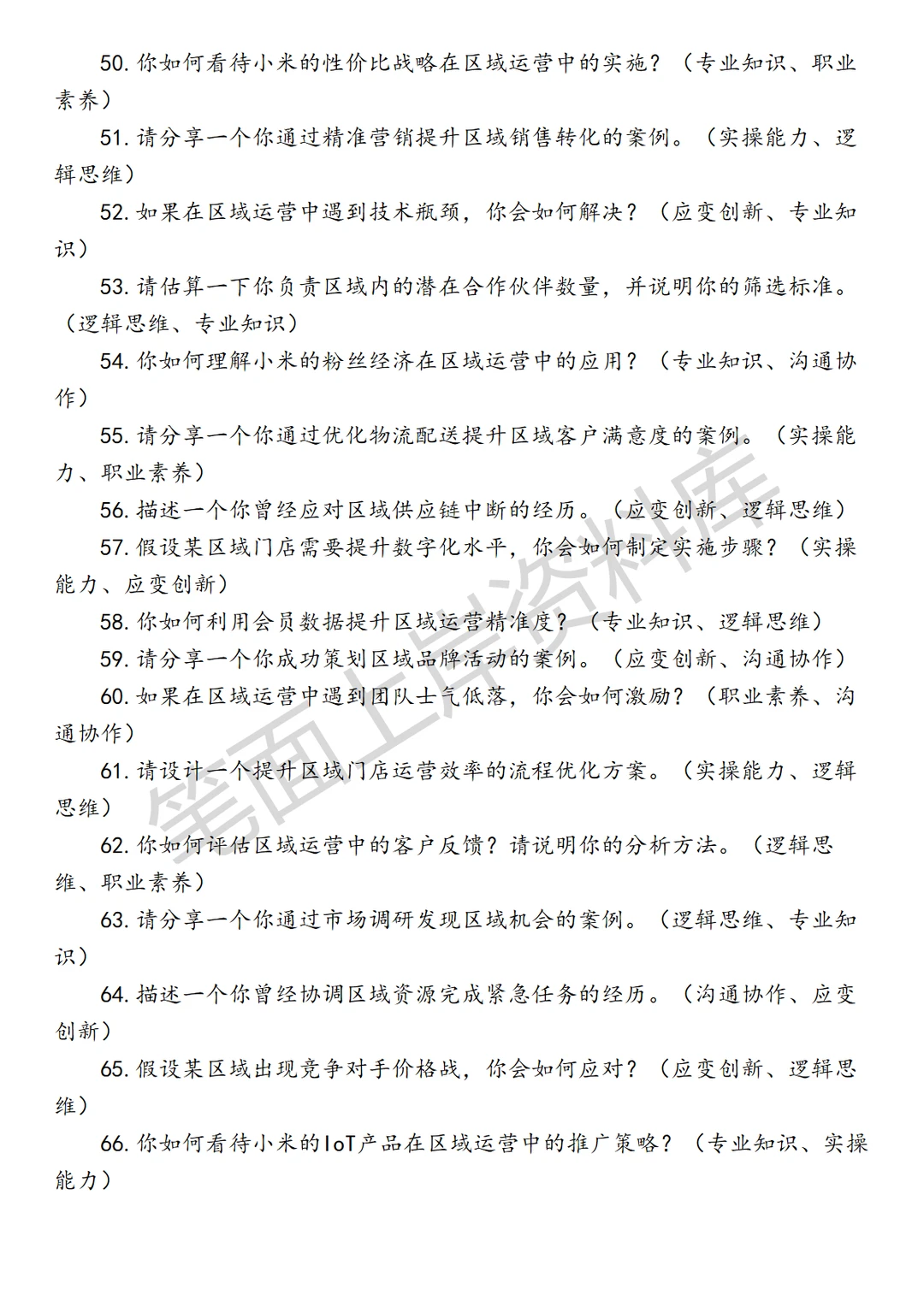 50. 你如何看待小米的性价比战略在区域运营中的实施？（专业知识、职业素养）

51. 请分享一个你通过精准营销提升区域销售转化的案例。（实操能力、逻辑思维）

52. 如果在区域运营中遇到技术瓶颈，你会如何解决？（应变创新、专业知识）

53. 请估算一下你负责区域内的潜在合作伙伴数量，并说明你的筛选标准。（逻辑思维、专业知识）

54. 你如何理解小米的粉丝经济在区域运营中的应用？（专业知识、沟通协作）

55. 请分享一个你通过优化物流配送提升区域客户满意度的案例。（实操能力、职业素养）

56. 描述一个你曾经应对区域供应链中断的经历。（应变创新、逻辑思维）

57. 假设某区域门店需要提升数字化水平，你会如何制定实施步骤？（实操能力、应变创新）

58. 你如何利用会员数据提升区域运营精准度？（专业知识、逻辑思维）

59. 请分享一个你成功策划区域品牌活动的案例。（应变创新、沟通协作）

60. 如果在区域运营中遇到团队士气低落，你会如何激励？（职业素养、沟通协作）

61. 请设计一个提升区域门店运营效率的流程优化方案。（实操能力、逻辑思维）

62. 你如何评估区域运营中的客户反馈？请说明你的分析方法。（逻辑思维、职业素养）

63. 请分享一个你通过市场调研发现区域机会的案例。（逻辑思维、专业知识）

64. 描述一个你曾经协调区域资源完成紧急任务的经历。（沟通协作、应变创新）

65. 假设某区域出现竞争对手价格战，你会如何应对？（应变创新、逻辑思维）

66. 你如何看待小米的IoT产品在区域运营中的推广策略？（专业知识、实操能力）

笔面上岸资料库